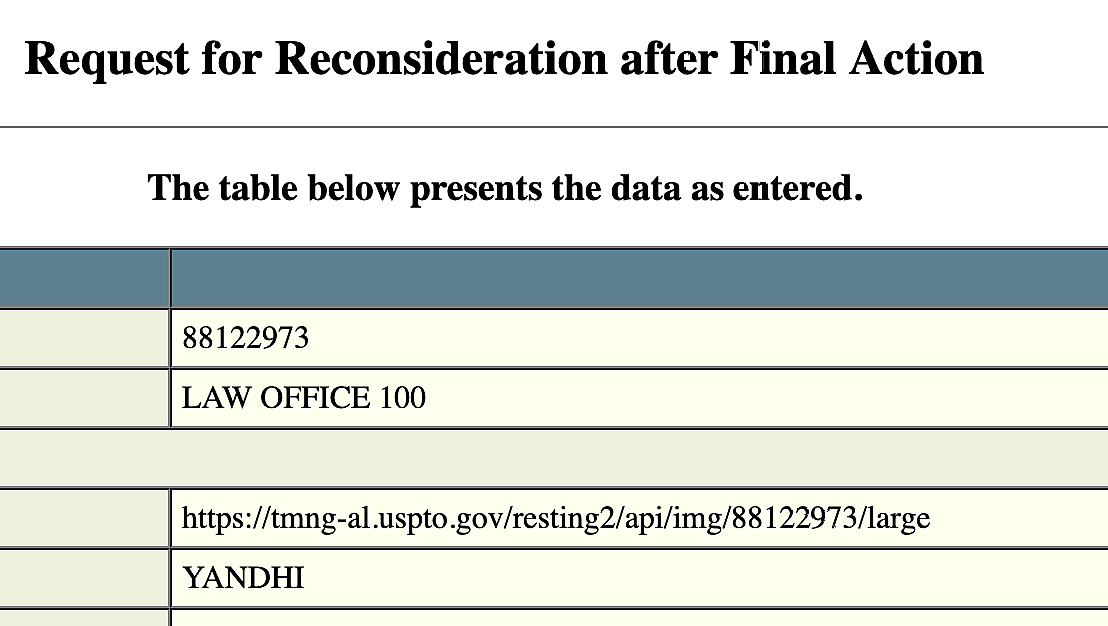 Request for Reconsideration after Final Action

The table below presents the data as entered.

| | |
|---|---|
| | 88122973 |
| | LAW OFFICE 100 |
| | |
| | https://tmng-al.uspto.gov/resting2/api/img/88122973/large |
| | YANDHI |